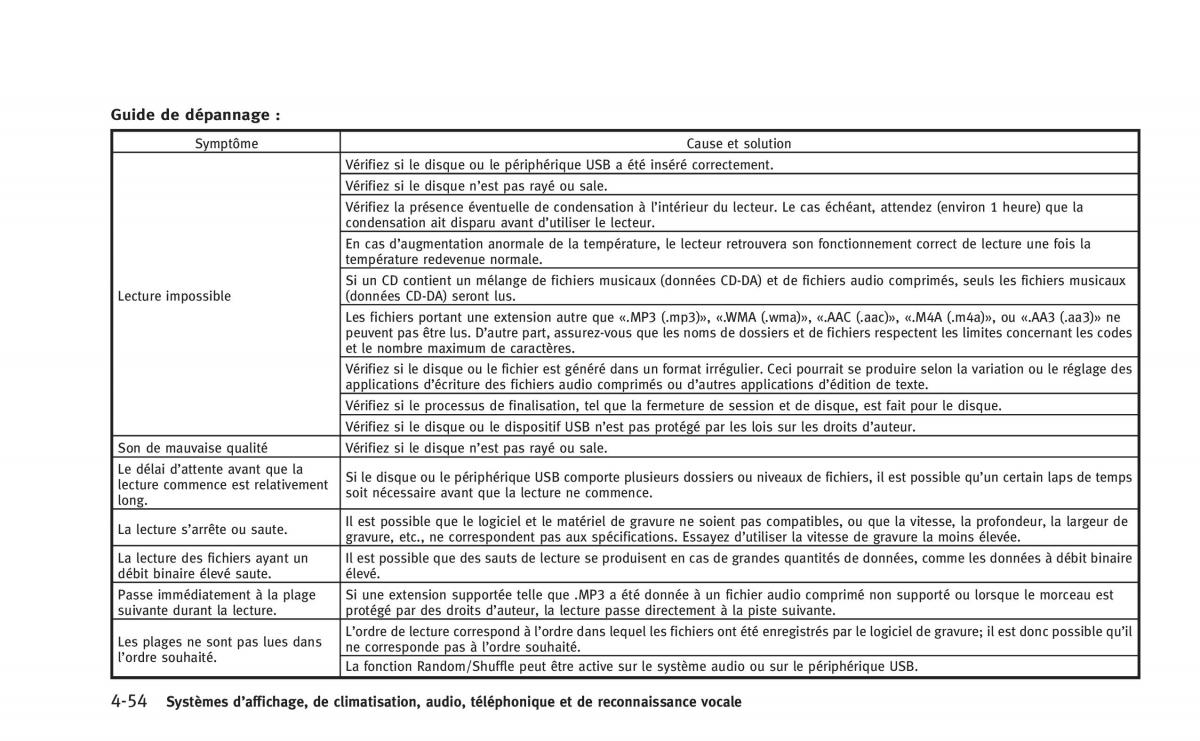 Guide de dépannage :

| Symptôme | Cause et solution |
|---|---|
| Lecture impossible | Vérifiez si le disque ou le périphérique USB a été inséré correctement. |
| | Vérifiez si le disque n'est pas rayé ou sale. |
| | Vérifiez la présence éventuelle de condensation à l'intérieur du lecteur. Le cas échéant, attendez (environ 1 heure) que la condensation ait disparu avant d'utiliser le lecteur. |
| | En cas d'augmentation anormale de la température, le lecteur retrouvera son fonctionnement correct de lecture une fois la température redevenue normale. |
| | Si un CD contient un mélange de fichiers musicaux (données CD-DA) et de fichiers audio comprimés, seuls les fichiers musicaux (données CD-DA) seront lus. |
| | Les fichiers portant une extension autre que «.MP3 (.mp3)», «.WMA (.wma)», «.AAC (.aac)», «.M4A (.m4a)», ou «.AA3 (.aa3)» ne peuvent pas être lus. D'autre part, assurez-vous que les noms de dossiers et de fichiers respectent les limites concernant les codes et le nombre maximum de caractères. |
| | Vérifiez si le disque ou le fichier est généré dans un format irrégulier. Ceci pourrait se produire selon la variation ou le réglage des applications d'écriture des fichiers audio comprimés ou d'autres applications d'édition de texte. |
| | Vérifiez si le processus de finalisation, tel que la fermeture de session et de disque, est fait pour le disque. |
| | Vérifiez si le disque ou le dispositif USB n'est pas protégé par les lois sur les droits d'auteur. |
| Son de mauvaise qualité | Vérifiez si le disque n'est pas rayé ou sale. |
| Le délai d'attente avant que la lecture commence est relativement long. | Si le disque ou le périphérique USB comporte plusieurs dossiers ou niveaux de fichiers, il est possible qu'un certain laps de temps soit nécessaire avant que la lecture ne commence. |
| La lecture s'arrête ou saute. | Il est possible que le logiciel et le matériel de gravure ne soient pas compatibles, ou que la vitesse, la profondeur, la largeur de gravure, etc., ne correspondent pas aux spécifications. Essayez d'utiliser la vitesse de gravure la moins élevée. |
| La lecture des fichiers ayant un débit binaire élevé saute. | Il est possible que des sauts de lecture se produisent en cas de grandes quantités de données, comme les données à débit binaire élevé. |
| Passe immédiatement à la plage suivante durant la lecture. | Si une extension supportée telle que .MP3 a été donnée à un fichier audio comprimé non supporté ou lorsque le morceau est protégé par des droits d'auteur, la lecture passe directement à la piste suivante. |
| Les plages ne sont pas lues dans l'ordre souhaité. | L'ordre de lecture correspond à l'ordre dans lequel les fichiers ont été enregistrés par le logiciel de gravure; il est donc possible qu'il ne corresponde pas à l'ordre souhaité. |
| | La fonction Random/Shuffle peut être active sur le système audio ou sur le périphérique USB. |

4-54 Systèmes d'affichage, de climatisation, audio, téléphonique et de reconnaissance vocale